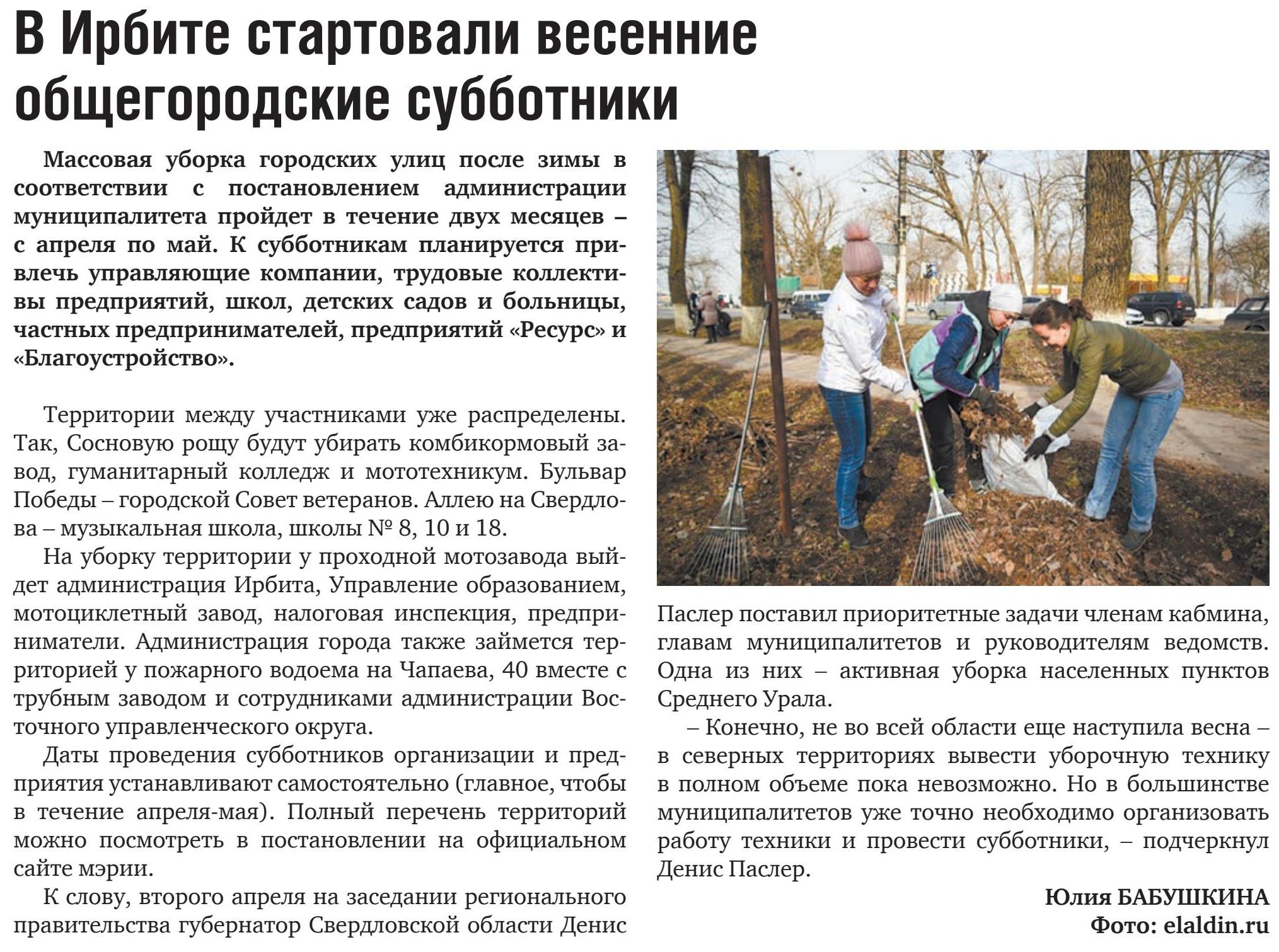 В Ирбите стартовали весенние общегородские субботники

Массовая уборка городских улиц после зимы в соответствии с постановлением администрации муниципалитета пройдет в течение двух месяцев – с апреля по май. К субботникам планируется привлечь управляющие компании, трудовые коллективы предприятий, школ, детских садов и больницы, частных предпринимателей, предприятий «Ресурс» и «Благоустройство».

Территории между участниками уже распределены. Так, Сосновую рощу будут убирать комбикормовый завод, гуманитарный колледж и мототехникум. Бульвар Победы – городской Совет ветеранов. Аллею на Свердлова – музыкальная школа, школы № 8, 10 и 18.

На уборку территории у проходной мотозавода выйдет администрация Ирбита, Управление образованием, мотоциклетный завод, налоговая инспекция, предприниматели. Администрация города также займется территорией у пожарного водоема на Чапаева, 40 вместе с трубным заводом и сотрудниками администрации Восточного управленческого округа.

Даты проведения субботников организации и предприятия устанавливают самостоятельно (главное, чтобы в течение апреля-мая). Полный перечень территорий можно посмотреть в постановлении на официальном сайте мэрии.

К слову, второго апреля на заседании регионального правительства губернатор Свердловской области Денис Паслер поставил приоритетные задачи членам кабмина, главам муниципалитетов и руководителям ведомств. Одна из них – активная уборка населенных пунктов Среднего Урала.

– Конечно, не во всей области еще наступила весна – в северных территориях вывести уборочную технику в полном объеме пока невозможно. Но в большинстве муниципалитетов уже точно необходимо организовать работу техники и провести субботники, – подчеркнул Денис Паслер.

Юлия БАБУШКИНА
Фото: elaldin.ru